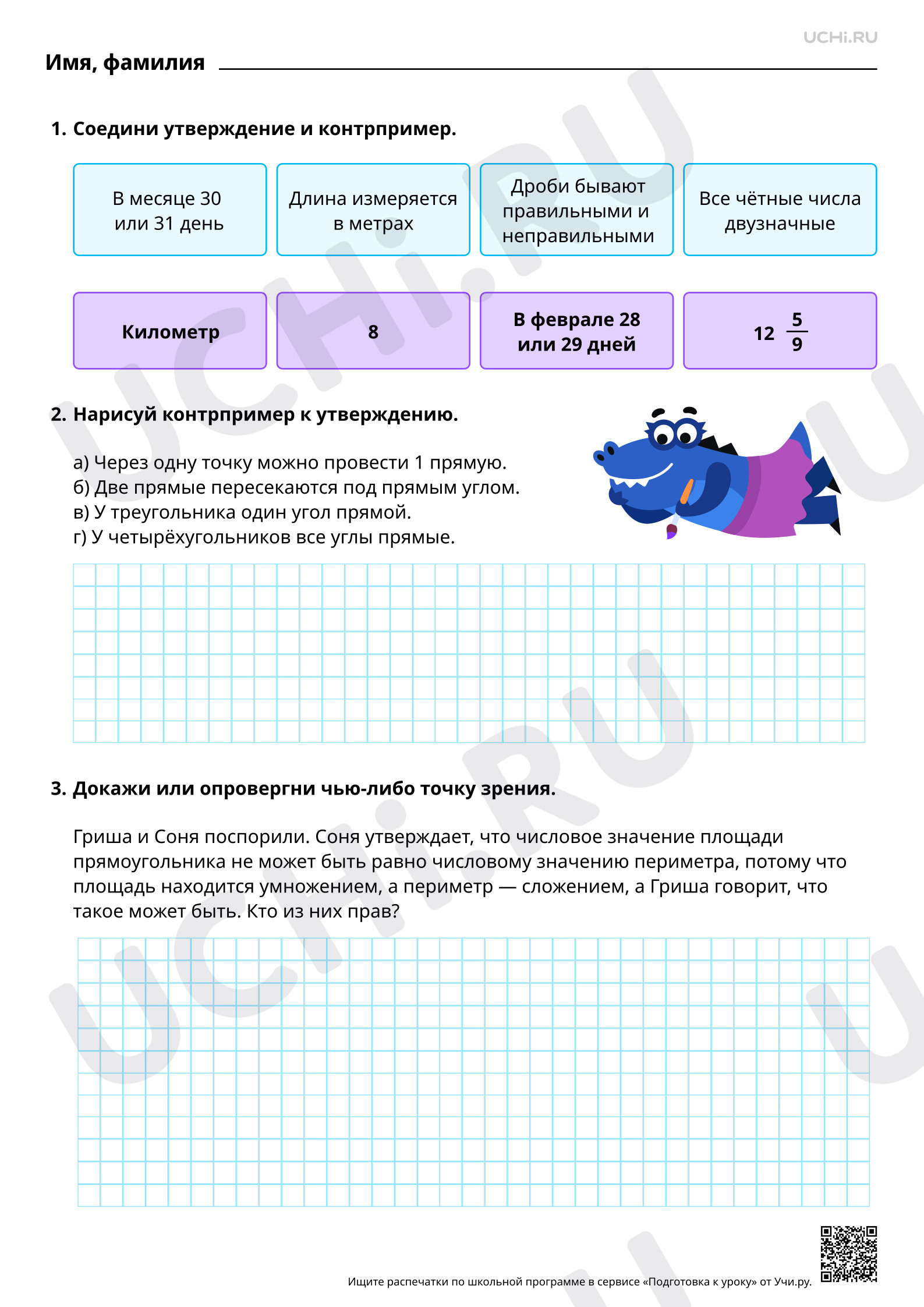 UCHi.RU

Имя, фамилия ____

1. Соедини утверждение и контрпример.

В месяце 30 или 31 день

Длина измеряется в метрах

Дроби бывают правильными и неправильными

Все чётные числа двузначные

Километр

8

В феврале 28 или 29 дней

$12\frac{5}{9}$

2. Нарисуй контрпример к утверждению.

а) Через одну точку можно провести 1 прямую.
б) Две прямые пересекаются под прямым углом.
в) У треугольника один угол прямой.
г) У четырёхугольников все углы прямые.

3. Докажи или опровергни чью-либо точку зрения.

Гриша и Соня поспорили. Соня утверждает, что числовое значение площади прямоугольника не может быть равно числовому значению периметра, потому что площадь находится умножением, а периметр — сложением, а Гриша говорит, что такое может быть. Кто из них прав?

Ищите распечатки по школьной программе в сервисе «Подготовка к уроку» от Учи.ру.

UCHi.RU